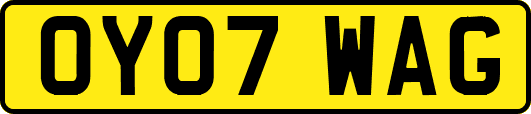 OY07 WAG